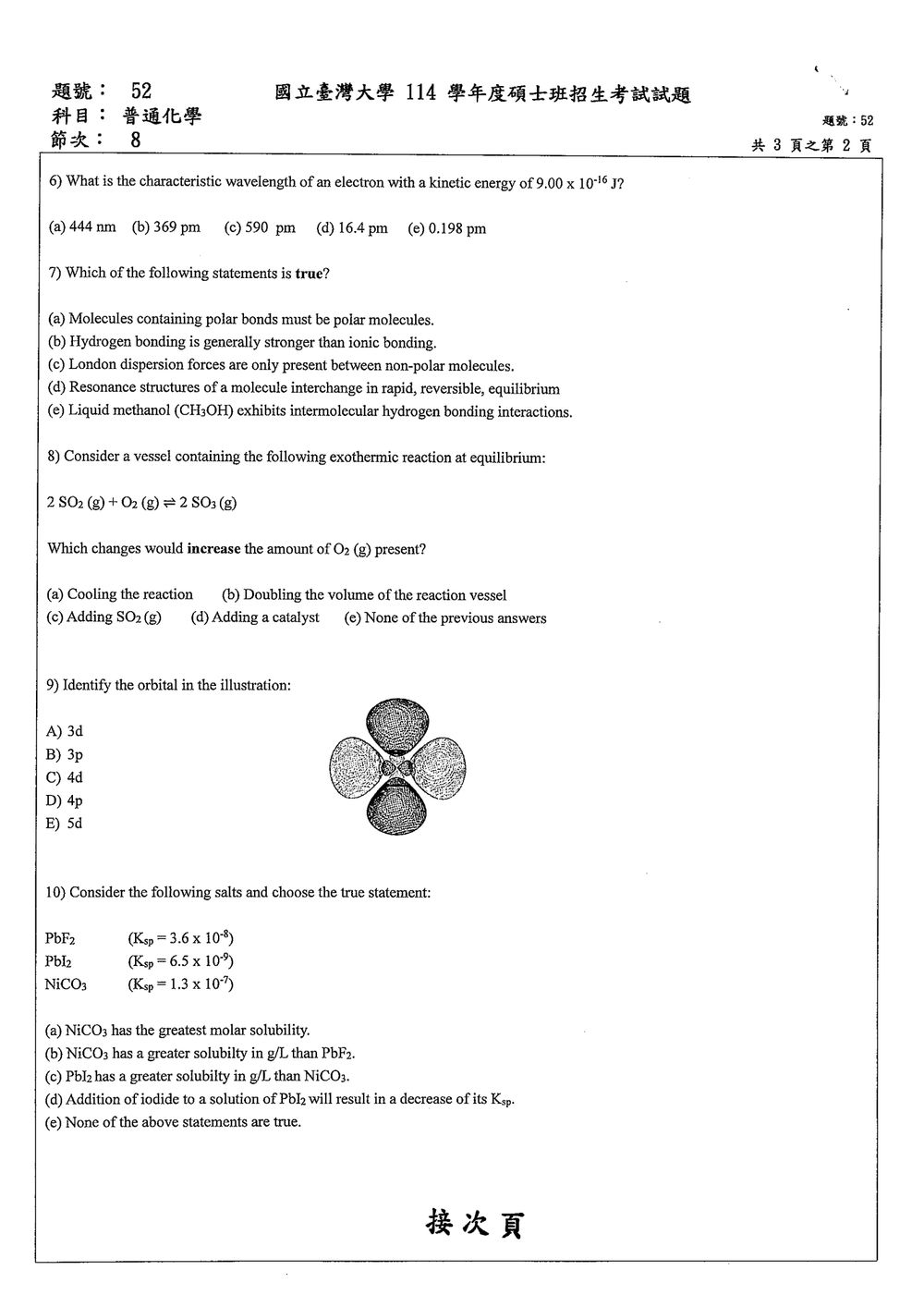 題號： 52
科目： 普通化學
節次： 8

國立臺灣大學114學年度碩士班招生考試試題

題號：52
共3頁之第2頁

6) What is the characteristic wavelength of an electron with a kinetic energy of $9.00 \times 10^{-16}$ J?

(a) 444 nm (b) 369 pm (c) 590 pm (d) 16.4 pm (e) 0.198 pm

7) Which of the following statements is true?

(a) Molecules containing polar bonds must be polar molecules.
(b) Hydrogen bonding is generally stronger than ionic bonding.
(c) London dispersion forces are only present between non-polar molecules.
(d) Resonance structures of a molecule interchange in rapid, reversible, equilibrium
(e) Liquid methanol ($CH_3OH$) exhibits intermolecular hydrogen bonding interactions.

8) Consider a vessel containing the following exothermic reaction at equilibrium:

$2 SO_2 (g) + O_2 (g) \rightleftharpoons 2 SO_3 (g)$

Which changes would increase the amount of $O_2$ (g) present?

(a) Cooling the reaction (b) Doubling the volume of the reaction vessel
(c) Adding $SO_2$ (g) (d) Adding a catalyst (e) None of the previous answers

9) Identify the orbital in the illustration:

A) 3d
B) 3p
C) 4d
D) 4p
E) 5d

10) Consider the following salts and choose the true statement:

$PbF_2$ ($K_{sp} = 3.6 \times 10^{-8}$)
$PbI_2$ ($K_{sp} = 6.5 \times 10^{-9}$)
$NiCO_3$ ($K_{sp} = 1.3 \times 10^{-7}$)

(a) $NiCO_3$ has the greatest molar solubility.
(b) $NiCO_3$ has a greater solubilty in g/L than $PbF_2$.
(c) $PbI_2$ has a greater solubilty in g/L than $NiCO_3$.
(d) Addition of iodide to a solution of $PbI_2$ will result in a decrease of its $K_{sp}$.
(e) None of the above statements are true.

接次頁